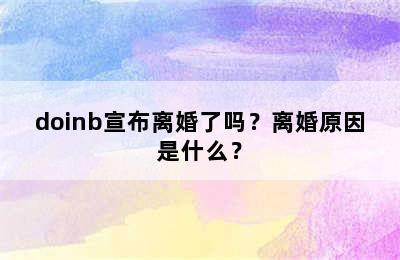 doinb宣布离婚了吗？离婚原因是什么？